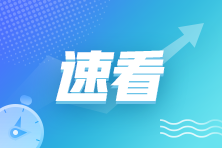 速看